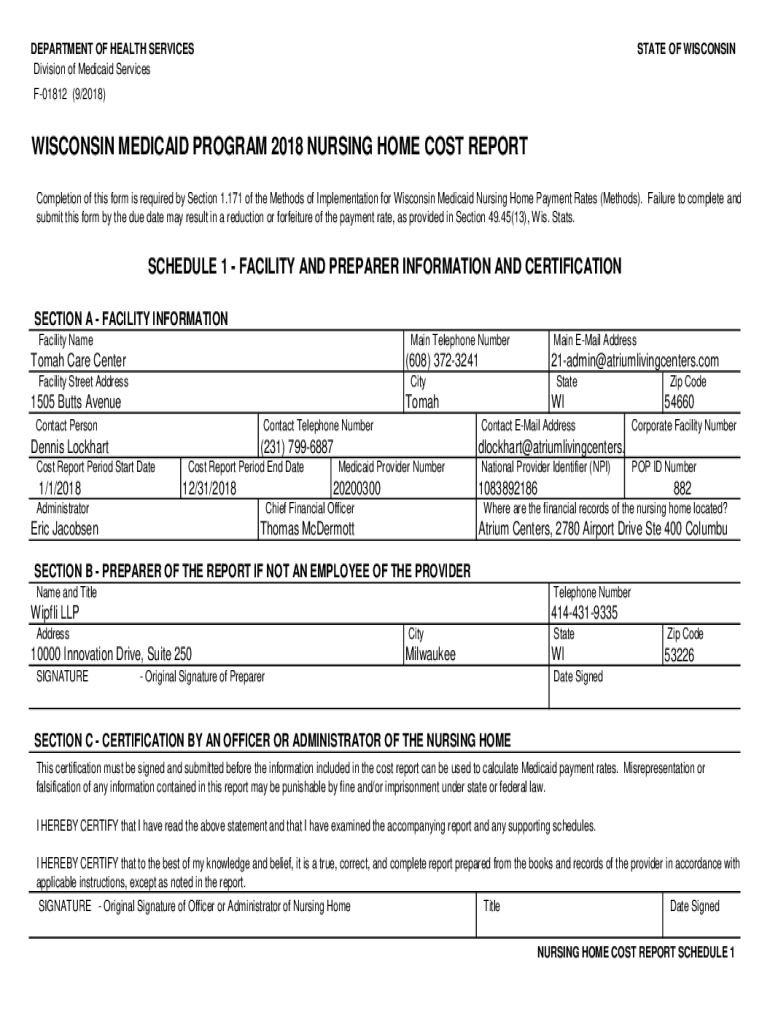 DEPARTMENT OF HEALTH SERVICES
Division of Medicaid Services
F-01812 (9/2018)

STATE OF WISCONSIN

WISCONSIN MEDICAID PROGRAM 2018 NURSING HOME COST REPORT

Completion of this form is required by Section 1.171 of the Methods of Implementation for Wisconsin Medicaid Nursing Home Payment Rates (Methods). Failure to complete and submit this form by the due date may result in a reduction or forfeiture of the payment rate, as provided in Section 49.45(13), Wis. Stats.

SCHEDULE 1 - FACILITY AND PREPARER INFORMATION AND CERTIFICATION

SECTION A - FACILITY INFORMATION

Facility Name
Tomah Care Center
Main Telephone Number
(608) 372-3241
Main E-Mail Address
21-admin@atriumlivingcenters.com

Facility Street Address
1505 Butts Avenue
City
Tomah
State
WI
Zip Code
54660

Contact Person
Dennis Lockhart
Contact Telephone Number
(231) 799-6887
Contact E-Mail Address
dlockhart@atriumlivingcenters.
Corporate Facility Number

Cost Report Period Start Date
1/1/2018
Cost Report Period End Date
12/31/2018
Medicaid Provider Number
20200300
National Provider Identifier (NPI)
1083892186
POP ID Number
882

Administrator
Eric Jacobsen
Chief Financial Officer
Thomas McDermott
Where are the financial records of the nursing home located?
Atrium Centers, 2780 Airport Drive Ste 400 Columbu

SECTION B - PREPARER OF THE REPORT IF NOT AN EMPLOYEE OF THE PROVIDER

Name and Title
Wipfli LLP
Telephone Number
414-431-9335

Address
10000 Innovation Drive, Suite 250
City
Milwaukee
State
WI
Zip Code
53226

SIGNATURE - Original Signature of Preparer
Date Signed

SECTION C - CERTIFICATION BY AN OFFICER OR ADMINISTRATOR OF THE NURSING HOME

This certification must be signed and submitted before the information included in the cost report can be used to calculate Medicaid payment rates. Misrepresentation or falsification of any information contained in this report may be punishable by fine and/or imprisonment under state or federal law.

I HEREBY CERTIFY that I have read the above statement and that I have examined the accompanying report and any supporting schedules.

I HEREBY CERTIFY that to the best of my knowledge and belief, it is a true, correct, and complete report prepared from the books and records of the provider in accordance with applicable instructions, except as noted in the report.

SIGNATURE - Original Signature of Officer or Administrator of Nursing Home
Title
Date Signed

NURSING HOME COST REPORT SCHEDULE 1